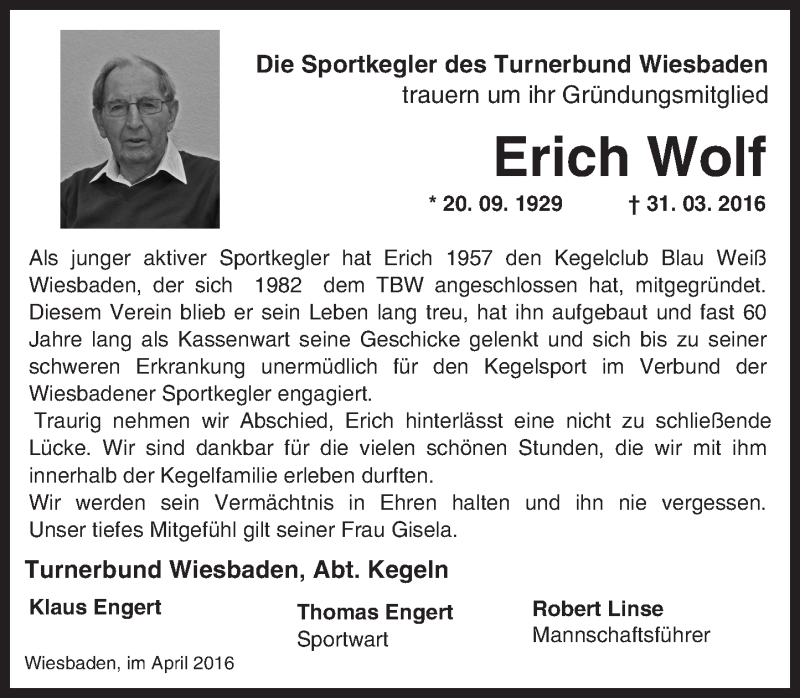 Die Sportkegler des Turnerbund Wiesbaden
trauern um ihr Gründungsmitglied

Erich Wolf

* 20. 09. 1929 † 31. 03. 2016

Als junger aktiver Sportkegler hat Erich 1957 den Kegelclub Blau Weiß Wiesbaden, der sich 1982 dem TBW angeschlossen hat, mitgegründet. Diesem Verein blieb er sein Leben lang treu, hat ihn aufgebaut und fast 60 Jahre lang als Kassenwart seine Geschicke gelenkt und sich bis zu seiner schweren Erkrankung unermüdlich für den Kegelsport im Verbund der Wiesbadener Sportkegler engagiert.
Traurig nehmen wir Abschied, Erich hinterlässt eine nicht zu schließende Lücke. Wir sind dankbar für die vielen schönen Stunden, die wir mit ihm innerhalb der Kegelfamilie erleben durften.
Wir werden sein Vermächtnis in Ehren halten und ihn nie vergessen. Unser tiefes Mitgefühl gilt seiner Frau Gisela.

Turnerbund Wiesbaden, Abt. Kegeln

Klaus Engert

Thomas Engert
Sportwart

Robert Linse
Mannschaftsführer

Wiesbaden, im April 2016